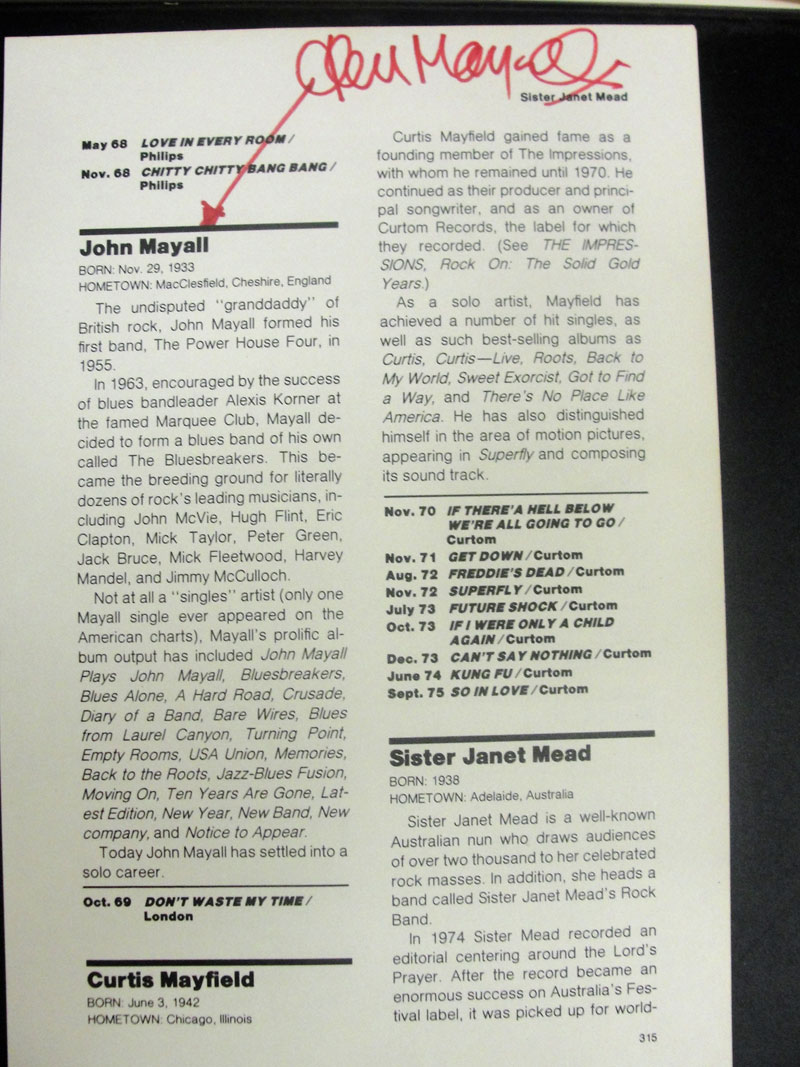 John Mayall

Sister Janet Mead

May 68 LOVE IN EVERY ROOM / Philips
Nov. 68 CHITTY CHITTY BANG BANG / Philips

John Mayall
BORN: Nov. 29, 1933
HOMETOWN: MacClesfield, Cheshire, England

The undisputed "granddaddy" of British rock, John Mayall formed his first band, The Power House Four, in 1955.

In 1963, encouraged by the success of blues bandleader Alexis Korner at the famed Marquee Club, Mayall decided to form a blues band of his own called The Bluesbreakers. This became the breeding ground for literally dozens of rock's leading musicians, including John McVie, Hugh Flint, Eric Clapton, Mick Taylor, Peter Green, Jack Bruce, Mick Fleetwood, Harvey Mandel, and Jimmy McCulloch.

Not at all a "singles" artist (only one Mayall single ever appeared on the American charts), Mayall's prolific album output has included John Mayall Plays John Mayall, Bluesbreakers, Blues Alone, A Hard Road, Crusade, Diary of a Band, Bare Wires, Blues from Laurel Canyon, Turning Point, Empty Rooms, USA Union, Memories, Back to the Roots, Jazz-Blues Fusion, Moving On, Ten Years Are Gone, Latest Edition, New Year, New Band, New company, and Notice to Appear.

Today John Mayall has settled into a solo career.

Oct. 69 DON'T WASTE MY TIME / London

Curtis Mayfield
BORN: June 3, 1942
HOMETOWN: Chicago, Illinois

Curtis Mayfield gained fame as a founding member of The Impressions, with whom he remained until 1970. He continued as their producer and principal songwriter, and as an owner of Curtom Records, the label for which they recorded. (See THE IMPRESSIONS, Rock On: The Solid Gold Years.)

As a solo artist, Mayfield has achieved a number of hit singles, as well as such best-selling albums as Curtis, Curtis—Live, Roots, Back to My World, Sweet Exorcist, Got to Find a Way, and There's No Place Like America. He has also distinguished himself in the area of motion pictures, appearing in Superfly and composing its sound track.

Nov. 70 IF THERE'A HELL BELOW WE'RE ALL GOING TO GO / Curtom
Nov. 71 GET DOWN / Curtom
Aug. 72 FREDDIE'S DEAD / Curtom
Nov. 72 SUPERFLY / Curtom
July 73 FUTURE SHOCK / Curtom
Oct. 73 IF I WERE ONLY A CHILD AGAIN / Curtom
Dec. 73 CAN'T SAY NOTHING / Curtom
June 74 KUNG FU / Curtom
Sept. 75 SO IN LOVE / Curtom

Sister Janet Mead
BORN: 1938
HOMETOWN: Adelaide, Australia

Sister Janet Mead is a well-known Australian nun who draws audiences of over two thousand to her celebrated rock masses. In addition, she heads a band called Sister Janet Mead's Rock Band.

In 1974 Sister Mead recorded an editorial centering around the Lord's Prayer. After the record became an enormous success on Australia's Festival label, it was picked up for world-

315